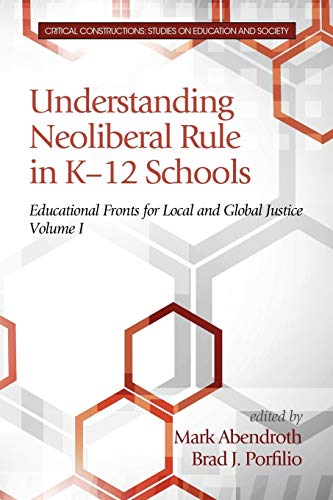 CRITICAL CONSTRUCTIONS: STUDIES ON EDUCATION AND SOCIETY

Understanding Neoliberal Rule in K–12 Schools

Educational Fronts for Local and Global Justice
Volume I

edited by
Mark Abendroth
Brad J. Porfilio